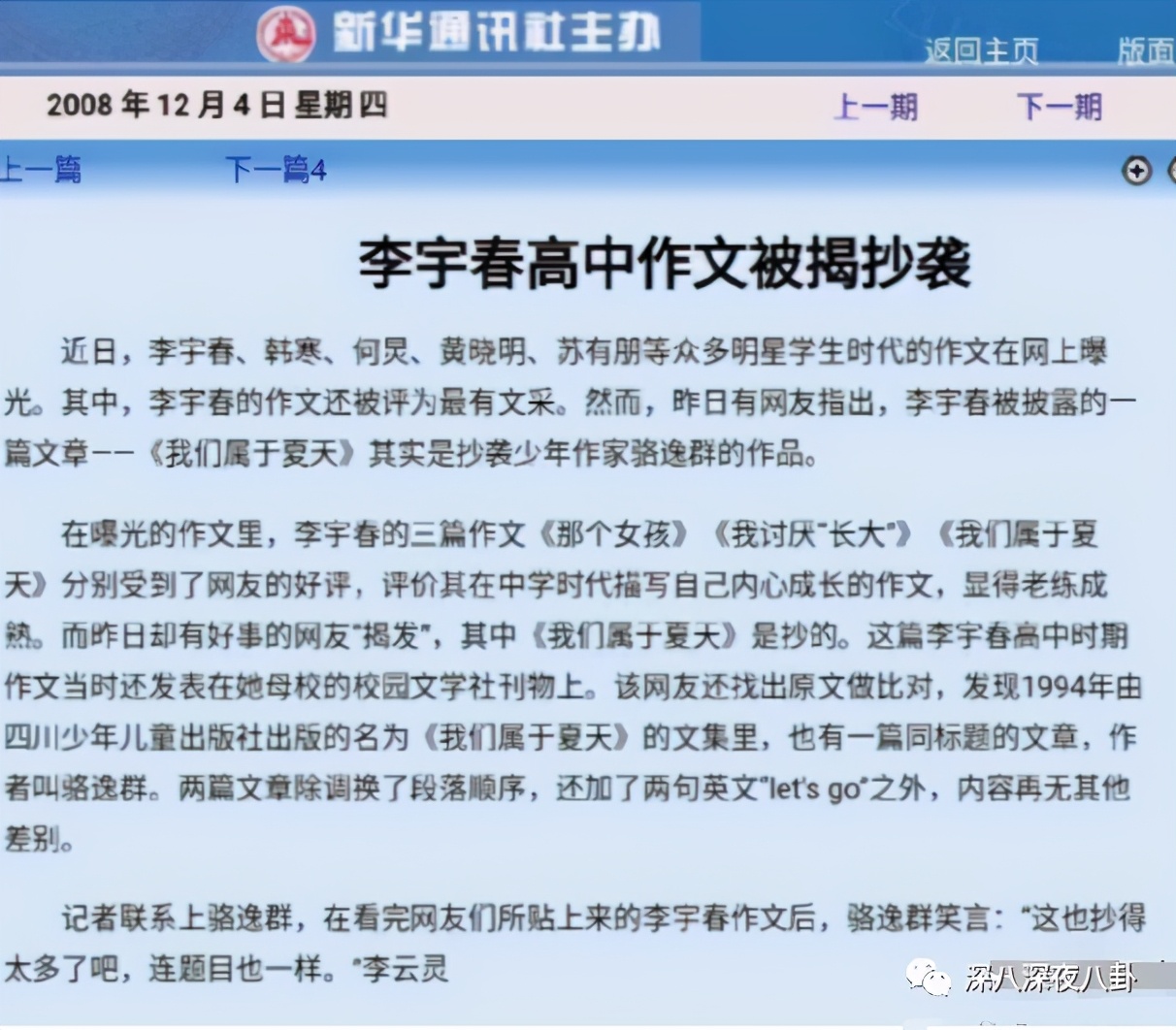 新华通讯社主办

返回主页 版面

2008 年 12 月 4 日 星期四

上一期 下一期

上一篇 下一篇4

李宇春高中作文被揭抄袭

近日，李宇春、韩寒、何炅、黄晓明、苏有朋等众多明星学生时代的作文在网上曝光。其中，李宇春的作文还被评为最有文采。然而，昨日有网友指出，李宇春被披露的一篇文章——《我们属于夏天》其实是抄袭少年作家骆逸群的作品。

在曝光的作文里，李宇春的三篇作文《那个女孩》《我讨厌"长大"》《我们属于夏天》分别受到了网友的好评，评价其在中学时代描写自己内心成长的作文，显得老练成熟。而昨日却有好事的网友"揭发"，其中《我们属于夏天》是抄的。这篇李宇春高中时期作文当时还发表在她母校的校园文学社刊物上。该网友还找出原文做比对，发现1994年由四川少年儿童出版社出版的名为《我们属于夏天》的文集里，也有一篇同标题的文章，作者叫骆逸群。两篇文章除调换了段落顺序，还加了两句英文"let's go"之外，内容再无其他差别。

记者联系上骆逸群，在看完网友们所贴上来的李宇春作文后，骆逸群笑言："这也抄得太多了吧，连题目也一样。"李云灵

深八深夜八卦